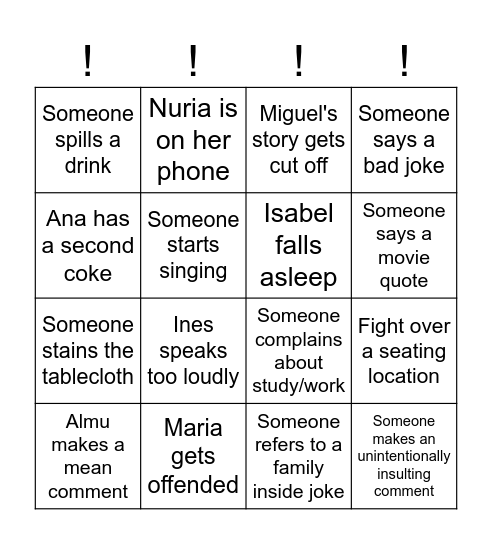 | ! | ! | ! | ! |
|---|---|---|---|
| Someone spills a drink | Nuria is on her phone | Miguel's story gets cut off | Someone says a bad joke |
| Ana has a second coke | Someone starts singing | Isabel falls asleep | Someone says a movie quote |
| Someone stains the tablecloth | Ines speaks too loudly | Someone complains about study/work | Fight over a seating location |
| Almu makes a mean comment | Maria gets offended | Someone refers to a family inside joke | Someone makes an unintentionally insulting comment |